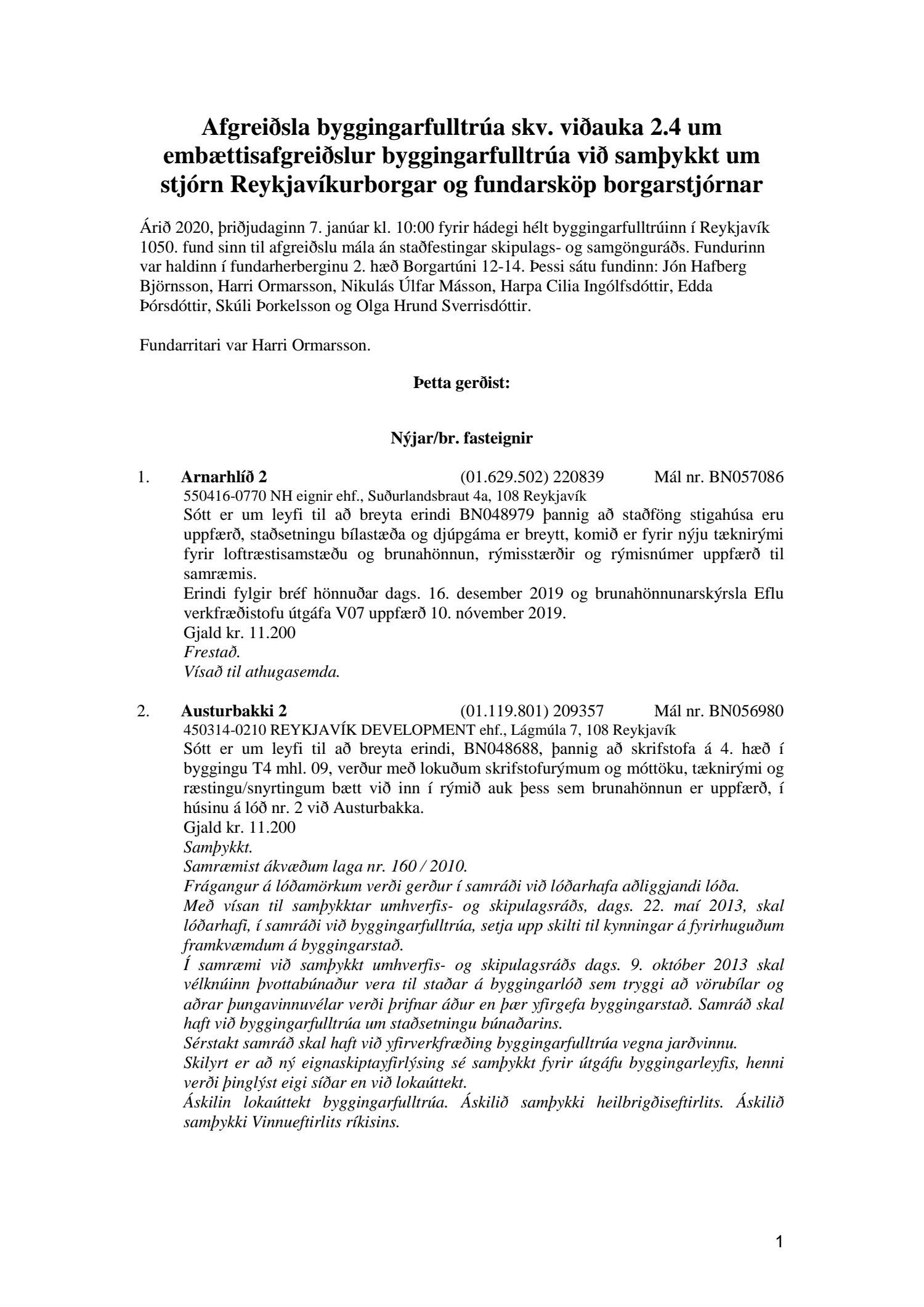 Afgreiðsla byggingarfulltrúa skv. viðauka 2.4 um embættisafgreiðslur byggingarfulltrúa við samþykkt um stjórn Reykjavíkurborgar og fundarsköp borgarstjórnar

Árið 2020, þriðjudaginn 7. janúar kl. 10:00 fyrir hádegi hélt byggingarfulltrúinn í Reykjavík 1050. fund sinn til afgreiðslu mála án staðfestingar skipulags- og samgönguráðs. Fundurinn var haldinn í fundarherberginu 2. hæð Borgartúni 12-14. Þessi sátu fundinn: Jón Hafberg Björnsson, Harri Ormarsson, Nikulás Úlfar Másson, Harpa Cilia Ingólfsdóttir, Edda Þórsdóttir, Skúli Þorkelsson og Olga Hrund Sverrisdóttir.

Fundarritari var Harri Ormarsson.

Þetta gerðist:

Nýjar/br. fasteignir

1. Arnarhlíð 2 (01.629.502) 220839 Mál nr. BN057086
550416-0770 NH eignir ehf., Suðurlandsbraut 4a, 108 Reykjavík
Sótt er um leyfi til að breyta erindi BN048979 þannig að staðföng stigahúsa eru uppfærð, staðsetningu bílastæða og djúpgáma er breytt, komið er fyrir nýju tæknirými fyrir loftræstisamstæðu og brunahönnun, rýmisstærðir og rýmisnúmer uppfærð til samræmis.
Erindi fylgir bréf hönnuðar dags. 16. desember 2019 og brunahönnunarskýrsla Eflu verkfræðistofu útgáfa V07 uppfærð 10. nóvember 2019.
Gjald kr. 11.200
Frestað.
Vísað til athugasemda.

2. Austurbakki 2 (01.119.801) 209357 Mál nr. BN056980
450314-0210 REYKJAVÍK DEVELOPMENT ehf., Lágmúla 7, 108 Reykjavík
Sótt er um leyfi til að breyta erindi, BN048688, þannig að skrifstofa á 4. hæð í byggingu T4 mhl. 09, verður með lokuðum skrifstofurýmum og móttöku, tæknirými og ræstingu/snyrtingum bætt við inn í rýmið auk þess sem brunahönnun er uppfærð, í húsinu á lóð nr. 2 við Austurbakka.
Gjald kr. 11.200
Samþykkt.
Samræmist ákvæðum laga nr. 160 / 2010.
Frágangur á lóðamörkum verði gerður í samráði við lóðarhafa aðliggjandi lóða.
Með vísan til samþykktar umhverfis- og skipulagsráðs, dags. 22. maí 2013, skal lóðarhafi, í samráði við byggingarfulltrúa, setja upp skilti til kynningar á fyrirhuguðum framkvæmdum á byggingarstað.
Í samræmi við samþykkt umhverfis- og skipulagsráðs dags. 9. október 2013 skal vélknúinn þvottabúnaður vera til staðar á byggingarlóð sem tryggi að vörubílar og aðrar þungavinnuvélar verði þrifnar áður en þær yfirgefa byggingarstað. Samráð skal haft við byggingarfulltrúa um staðsetningu búnaðarins.
Sérstakt samráð skal haft við yfirverkfræðing byggingarfulltrúa vegna jarðvinnu.
Skilyrt er að ný eignaskiptayfirlýsing sé samþykkt fyrir útgáfu byggingarleyfis, henni verði þinglýst eigi síðar en við lokaúttekt.
Áskilin lokaúttekt byggingarfulltrúa. Áskilið samþykki heilbrigðiseftirlits. Áskilið samþykki Vinnueftirlits ríkisins.

1